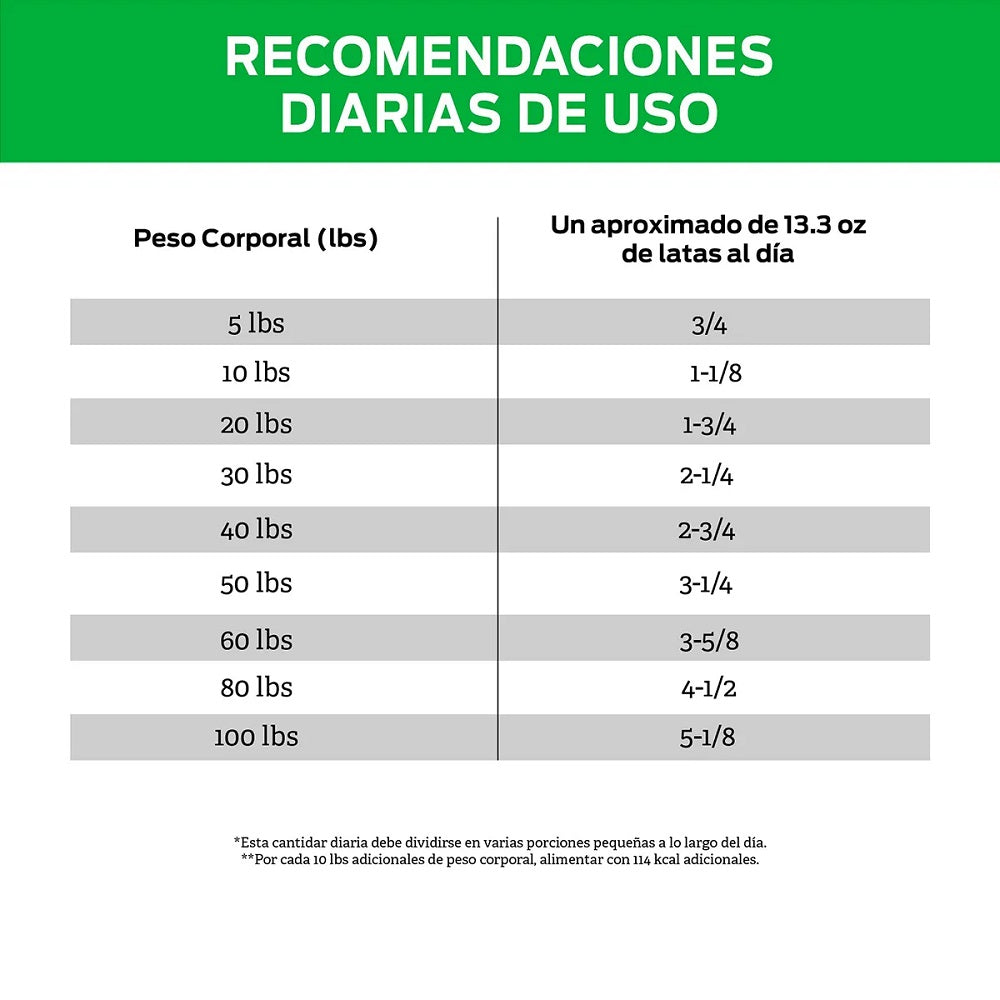 RECOMENDACIONES DIARIAS DE USO

| Peso Corporal (lbs) | Un aproximado de 13.3 oz de latas al día |
|---|---|
| 5 lbs | 3/4 |
| 10 lbs | 1-1/8 |
| 20 lbs | 1-3/4 |
| 30 lbs | 2-1/4 |
| 40 lbs | 2-3/4 |
| 50 lbs | 3-1/4 |
| 60 lbs | 3-5/8 |
| 80 lbs | 4-1/2 |
| 100 lbs | 5-1/8 |

*Esta cantidar diaria debe dividirse en varias porciones pequeñas a lo largo del día.
**Por cada 10 lbs adicionales de peso corporal, alimentar con 114 kcal adicionales.